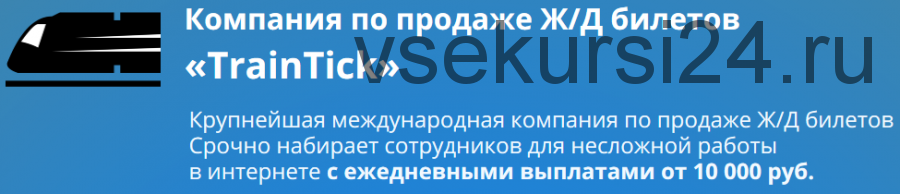 Компания по продаже Ж/Д билетов
«TrainTick»
vsekursi24.ru

Крупнейшая международная компания по продаже Ж/Д билетов
Срочно набирает сотрудников для несложной работы
в интернете с ежедневными выплатами от 10 000 руб.